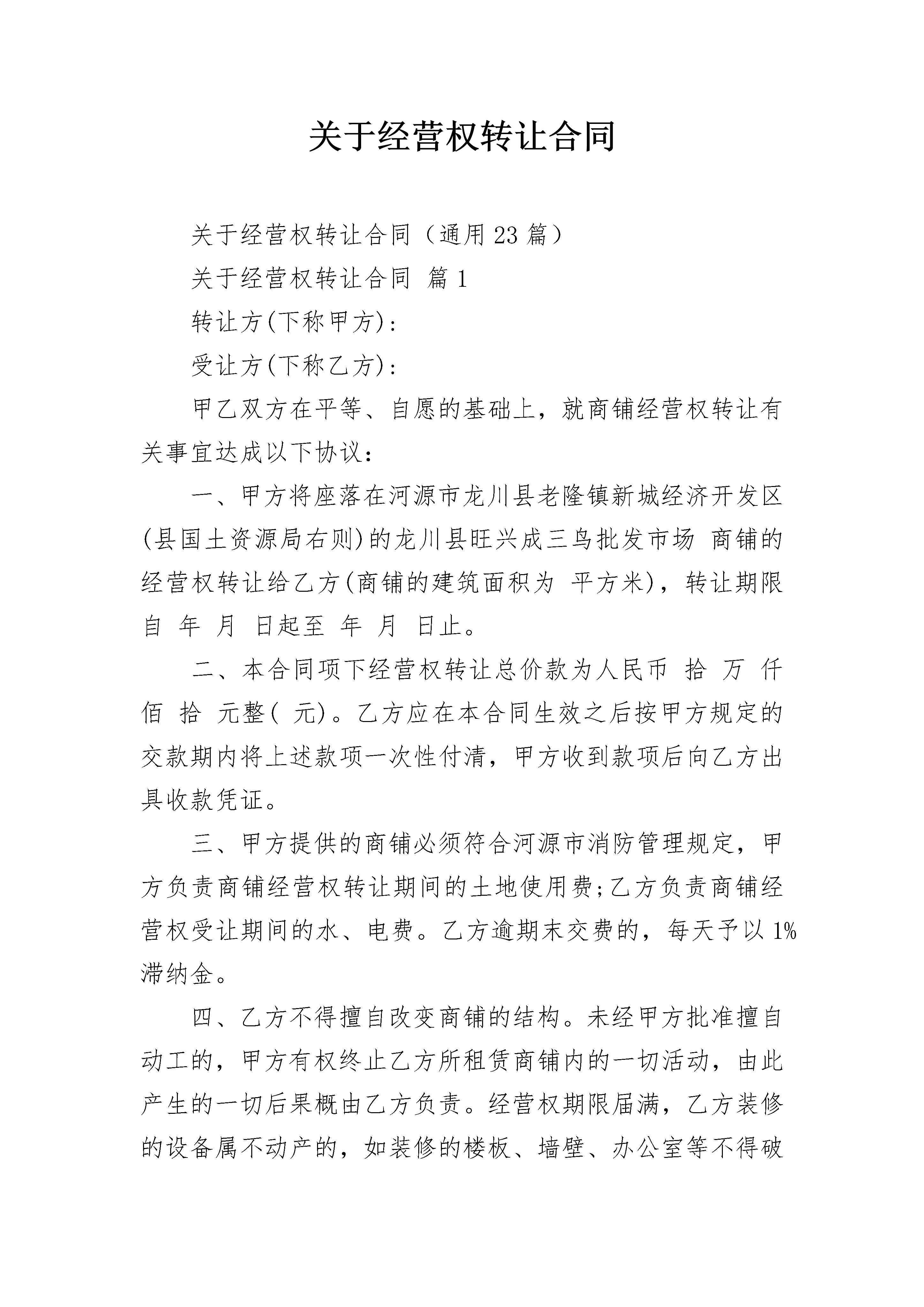 关于经营权转让合同

关于经营权转让合同（通用23篇）

关于经营权转让合同 篇1

转让方(下称甲方)：

受让方(下称乙方)：

甲乙双方在平等、自愿的基础上，就商铺经营权转让有关事宜达成以下协议：

一、甲方将座落在河源市龙川县老隆镇新城经济开发区(县国土资源局右则)的龙川县旺兴成三鸟批发市场 商铺的经营权转让给乙方(商铺的建筑面积为 平方米)，转让期限自 年 月 日起至 年 月 日止。

二、本合同项下经营权转让总价款为人民币 拾 万 仟 佰 拾 元整( 元)。乙方应在本合同生效之后按甲方规定的交款期内将上述款项一次性付清，甲方收到款项后向乙方出具收款凭证。

三、甲方提供的商铺必须符合河源市消防管理规定，甲方负责商铺经营权转让期间的土地使用费;乙方负责商铺经营权受让期间的水、电费。乙方逾期末交费的，每天予以1%滞纳金。

四、乙方不得擅自改变商铺的结构。未经甲方批准擅自动工的，甲方有权终止乙方所租赁商铺内的一切活动，由此产生的一切后果概由乙方负责。经营权期限届满，乙方装修的设备属不动产的，如装修的楼板、墙壁、办公室等不得破